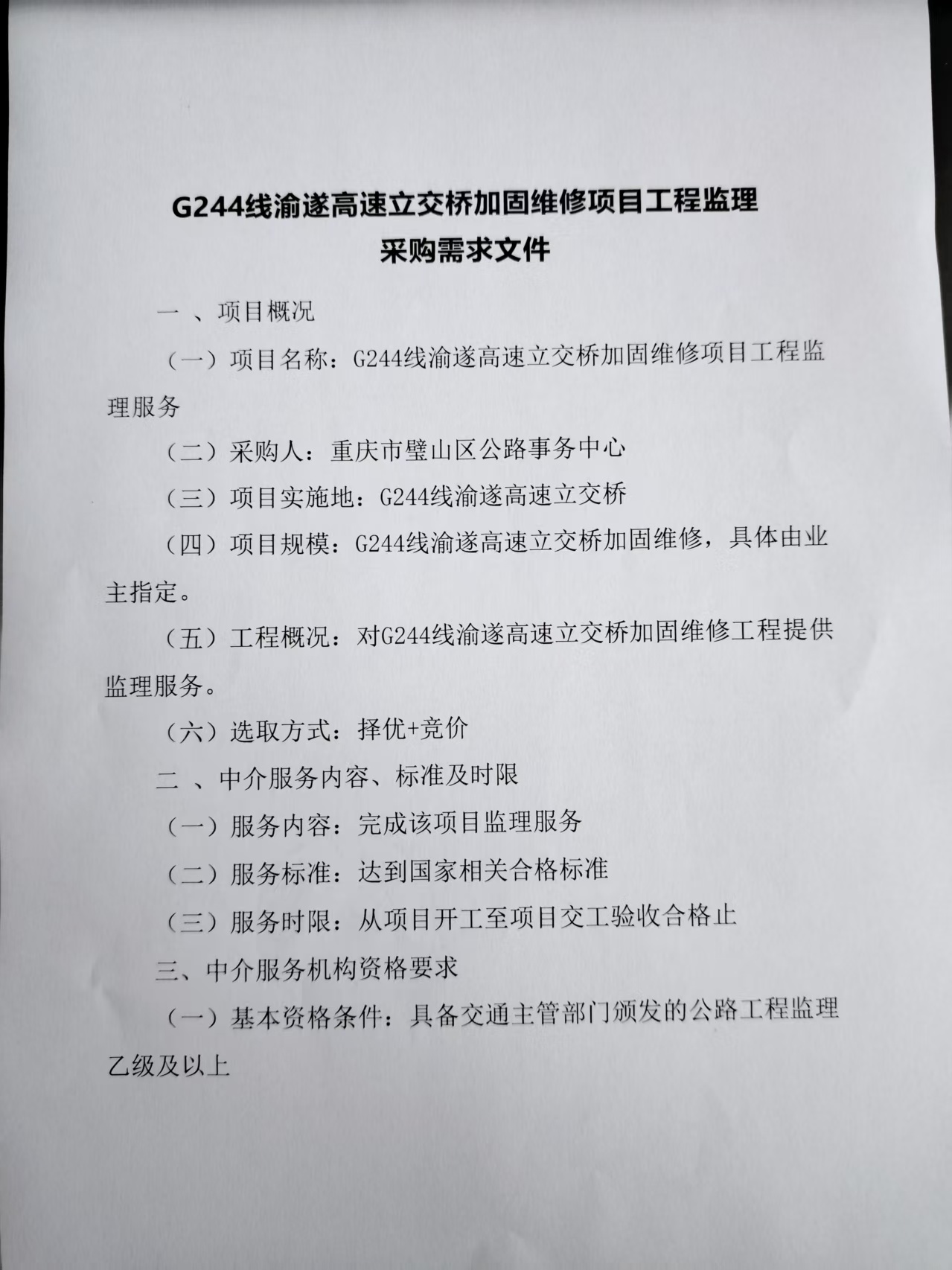 G244线渝遂高速立交桥加固维修项目工程监理
采购需求文件

一 、项目概况

（一）项目名称：G244线渝遂高速立交桥加固维修项目工程监理服务

（二）采购人：重庆市璧山区公路事务中心

（三）项目实施地：G244线渝遂高速立交桥

（四）项目规模：G244线渝遂高速立交桥加固维修，具体由业主指定。

（五）工程概况：对G244线渝遂高速立交桥加固维修工程提供监理服务。

（六）选取方式：择优+竞价

二 、中介服务内容、标准及时限

（一）服务内容：完成该项目监理服务

（二）服务标准：达到国家相关合格标准

（三）服务时限：从项目开工至项目交工验收合格止

三、中介服务机构资格要求

（一）基本资格条件：具备交通主管部门颁发的公路工程监理乙级及以上